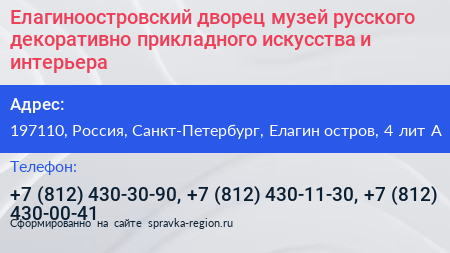 Елагиноостровский дворец музей русского декоративно прикладного искусства и интерьера

Адрес:

197110, Россия, Санкт-Петербург, Елагин остров, 4 лит А

Телефон:

+7 (812) 430-30-90, +7 (812) 430-11-30, +7 (812) 430-00-41

Сформированно на сайте spravka-region.ru